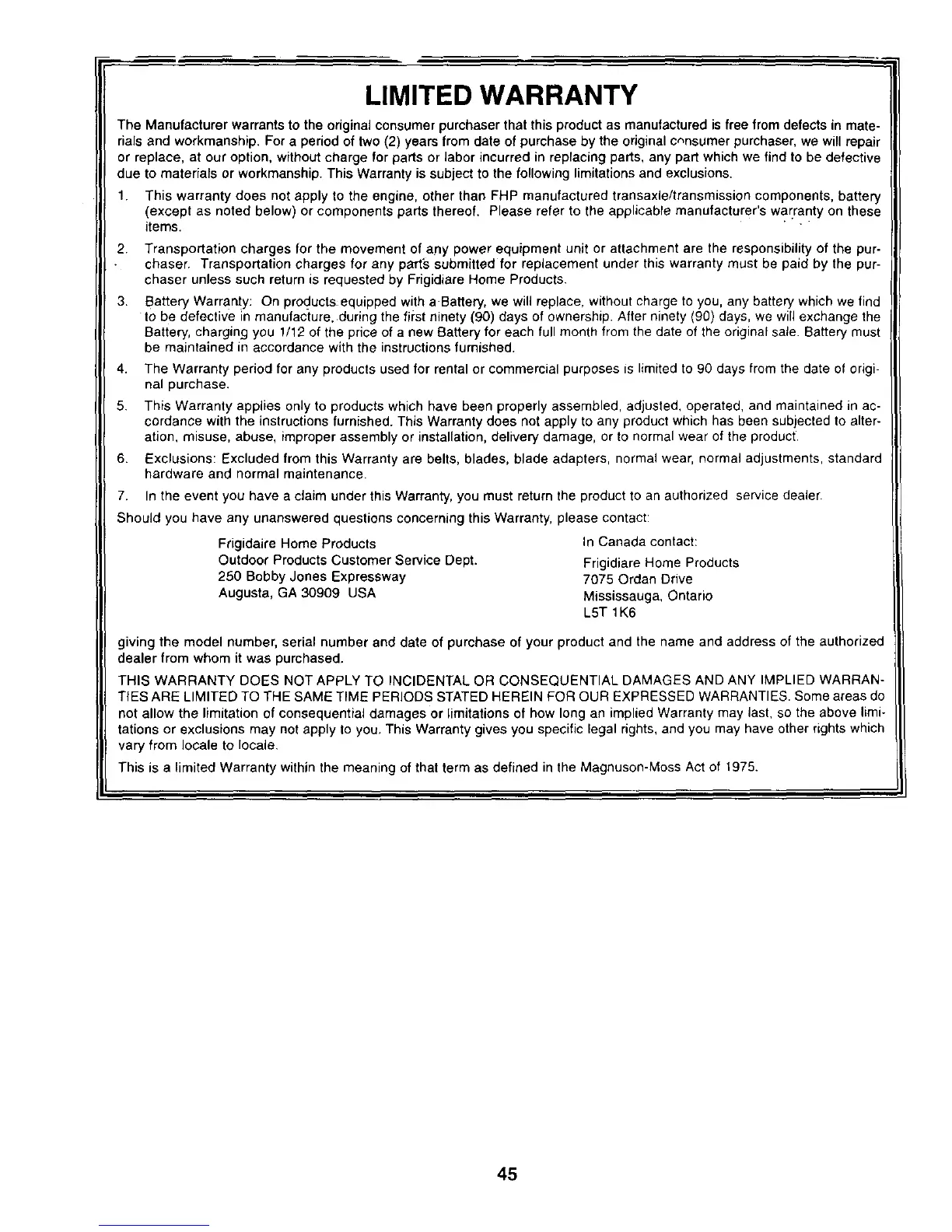 LIMITED WARRANTY

The Manufacturer warrants to the original consumer purchaser that this product as manufactured is free from defects in materials and workmanship. For a period of two (2) years from date of purchase by the original consumer purchaser, we will repair or replace, at our option, without charge for parts or labor incurred in replacing parts, any part which we find to be defective due to materials or workmanship. This Warranty is subject to the following limitations and exclusions.

1. This warranty does not apply to the engine, other than FHP manufactured transaxle/transmission components, battery (except as noted below) or components parts thereof. Please refer to the applicable manufacturer's warranty on these items.

2. Transportation charges for the movement of any power equipment unit or attachment are the responsibility of the purchaser. Transportation charges for any parts submitted for replacement under this warranty must be paid by the purchaser unless such return is requested by Frigidiare Home Products.

3. Battery Warranty: On products equipped with a Battery, we will replace, without charge to you, any battery which we find to be defective in manufacture, during the first ninety (90) days of ownership. After ninety (90) days, we will exchange the Battery, charging you 1/12 of the price of a new Battery for each full month from the date of the original sale. Battery must be maintained in accordance with the instructions furnished.

4. The Warranty period for any products used for rental or commercial purposes is limited to 90 days from the date of original purchase.

5. This Warranty applies only to products which have been properly assembled, adjusted, operated, and maintained in accordance with the instructions furnished. This Warranty does not apply to any product which has been subjected to alteration, misuse, abuse, improper assembly or installation, delivery damage, or to normal wear of the product.

6. Exclusions: Excluded from this Warranty are belts, blades, blade adapters, normal wear, normal adjustments, standard hardware and normal maintenance.

7. In the event you have a claim under this Warranty, you must return the product to an authorized service dealer.

Should you have any unanswered questions concerning this Warranty, please contact:

Frigidaire Home Products
Outdoor Products Customer Service Dept.
250 Bobby Jones Expressway
Augusta, GA 30909 USA

In Canada contact:
Frigidiare Home Products
7075 Ordan Drive
Mississauga, Ontario
L5T 1K6

giving the model number, serial number and date of purchase of your product and the name and address of the authorized dealer from whom it was purchased.

THIS WARRANTY DOES NOT APPLY TO INCIDENTAL OR CONSEQUENTIAL DAMAGES AND ANY IMPLIED WARRANTIES ARE LIMITED TO THE SAME TIME PERIODS STATED HEREIN FOR OUR EXPRESSED WARRANTIES. Some areas do not allow the limitation of consequential damages or limitations of how long an implied Warranty may last, so the above limitations or exclusions may not apply to you. This Warranty gives you specific legal rights, and you may have other rights which vary from locale to locale.

This is a limited Warranty within the meaning of that term as defined in the Magnuson-Moss Act of 1975.

45